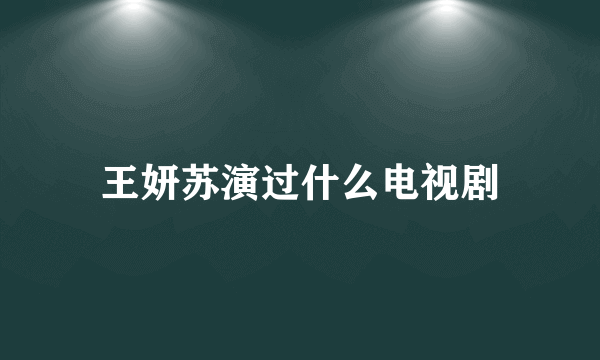 王妍苏演过什么电视剧